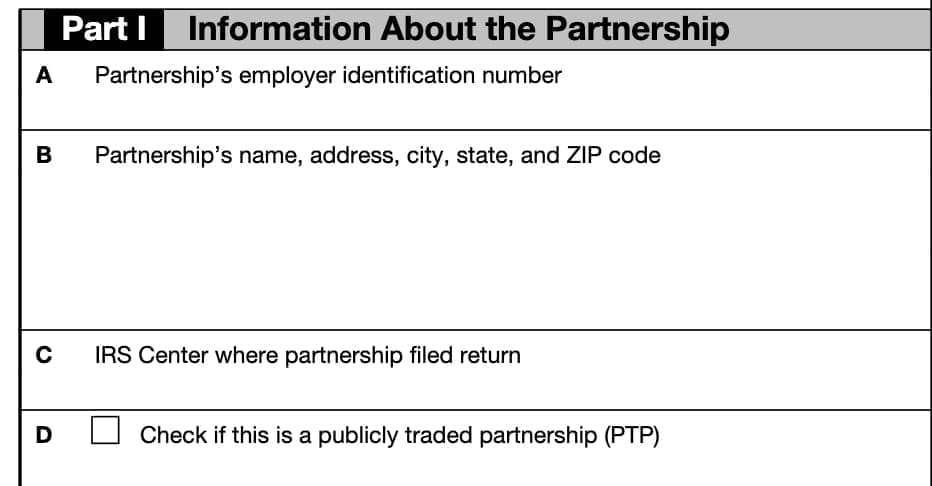 Part I Information About the Partnership

A Partnership's employer identification number

B Partnership's name, address, city, state, and ZIP code

C IRS Center where partnership filed return

D ☐ Check if this is a publicly traded partnership (PTP)